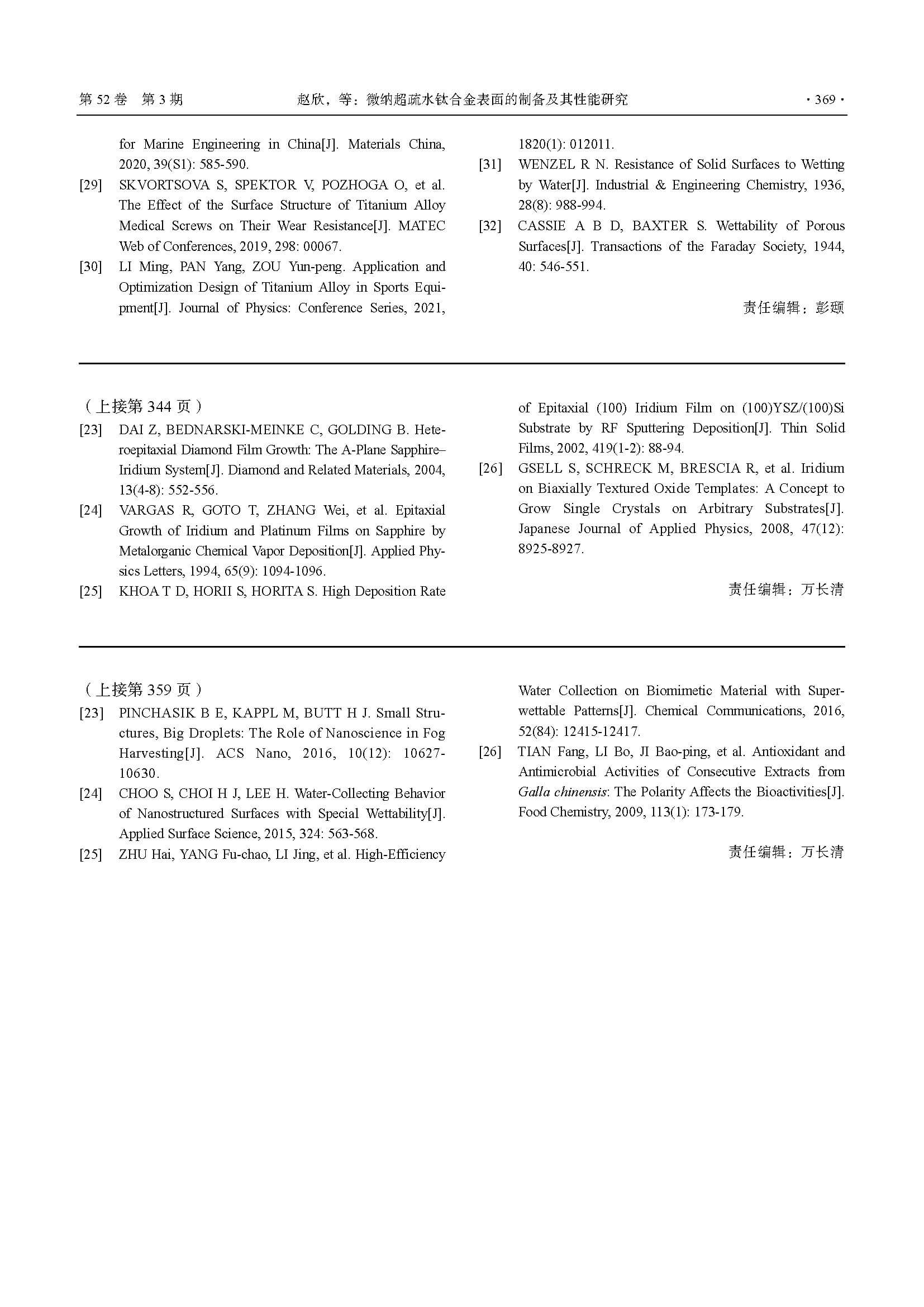 第 52 卷 第 3 期　　赵欣，等：微纳超疏水钛合金表面的制备及其性能研究　　· 369 ·

for Marine Engineering in China[J]. Materials China, 2020, 39(S1): 585-590.

[29] SKVORTSOVA S, SPEKTOR V, POZHOGA O, et al. The Effect of the Surface Structure of Titanium Alloy Medical Screws on Their Wear Resistance[J]. MATEC Web of Conferences, 2019, 298: 00067.

[30] LI Ming, PAN Yang, ZOU Yun-peng. Application and Optimization Design of Titanium Alloy in Sports Equipment[J]. Journal of Physics: Conference Series, 2021, 1820(1): 012011.

[31] WENZEL R N. Resistance of Solid Surfaces to Wetting by Water[J]. Industrial & Engineering Chemistry, 1936, 28(8): 988-994.

[32] CASSIE A B D, BAXTER S. Wettability of Porous Surfaces[J]. Transactions of the Faraday Society, 1944, 40: 546-551.

责任编辑：彭颋

（上接第 344 页）

[23] DAI Z, BEDNARSKI-MEINKE C, GOLDING B. Heteroepitaxial Diamond Film Growth: The A-Plane Sapphire–Iridium System[J]. Diamond and Related Materials, 2004, 13(4-8): 552-556.

[24] VARGAS R, GOTO T, ZHANG Wei, et al. Epitaxial Growth of Iridium and Platinum Films on Sapphire by Metalorganic Chemical Vapor Deposition[J]. Applied Physics Letters, 1994, 65(9): 1094-1096.

[25] KHOA T D, HORII S, HORITA S. High Deposition Rate of Epitaxial (100) Iridium Film on (100)YSZ/(100)Si Substrate by RF Sputtering Deposition[J]. Thin Solid Films, 2002, 419(1-2): 88-94.

[26] GSELL S, SCHRECK M, BRESCIA R, et al. Iridium on Biaxially Textured Oxide Templates: A Concept to Grow Single Crystals on Arbitrary Substrates[J]. Japanese Journal of Applied Physics, 2008, 47(12): 8925-8927.

责任编辑：万长清

（上接第 359 页）

[23] PINCHASIK B E, KAPPL M, BUTT H J. Small Structures, Big Droplets: The Role of Nanoscience in Fog Harvesting[J]. ACS Nano, 2016, 10(12): 10627-10630.

[24] CHOO S, CHOI H J, LEE H. Water-Collecting Behavior of Nanostructured Surfaces with Special Wettability[J]. Applied Surface Science, 2015, 324: 563-568.

[25] ZHU Hai, YANG Fu-chao, LI Jing, et al. High-Efficiency Water Collection on Biomimetic Material with Superwettable Patterns[J]. Chemical Communications, 2016, 52(84): 12415-12417.

[26] TIAN Fang, LI Bo, JI Bao-ping, et al. Antioxidant and Antimicrobial Activities of Consecutive Extracts from Galla chinensis: The Polarity Affects the Bioactivities[J]. Food Chemistry, 2009, 113(1): 173-179.

责任编辑：万长清